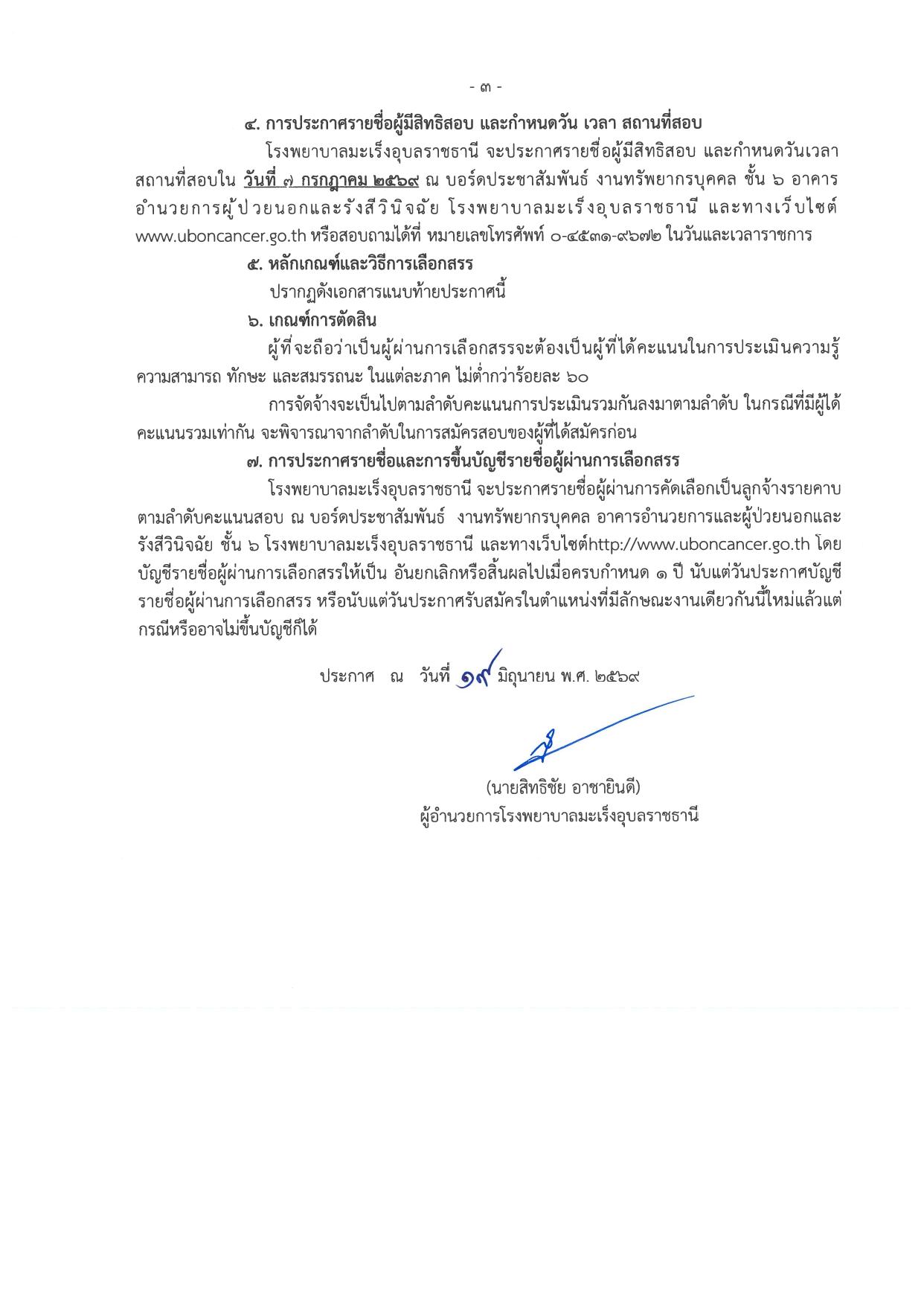 - ๓ -

๔. การประกาศรายชื่อผู้มีสิทธิสอบ และกำหนดวัน เวลา สถานที่สอบ

โรงพยาบาลมะเร็งอุบลราชธานี จะประกาศรายชื่อผู้มีสิทธิสอบ และกำหนดวันเวลา สถานที่สอบใน วันที่ ๗ กรกฎาคม ๒๕๖๙ ณ บอร์ดประชาสัมพันธ์ งานทรัพยากรบุคคล ชั้น ๖ อาคารอำนวยการผู้ป่วยนอกและรังสีวินิจฉัย โรงพยาบาลมะเร็งอุบลราชธานี และทางเว็บไซต์ www.uboncancer.go.th หรือสอบถามได้ที่ หมายเลขโทรศัพท์ ๐-๔๕๓๑-๙๖๗๒ ในวันและเวลาราชการ

๕. หลักเกณฑ์และวิธีการเลือกสรร

ปรากฏดังเอกสารแนบท้ายประกาศนี้

๖. เกณฑ์การตัดสิน

ผู้ที่จะถือว่าเป็นผู้ผ่านการเลือกสรรจะต้องเป็นผู้ที่ได้คะแนนในการประเมินความรู้ ความสามารถ ทักษะ และสมรรถนะ ในแต่ละภาค ไม่ต่ำกว่าร้อยละ ๖๐

การจัดจ้างจะเป็นไปตามลำดับคะแนนการประเมินรวมกันลงมาตามลำดับ ในกรณีที่มีผู้ได้คะแนนรวมเท่ากัน จะพิจารณาจากลำดับในการสมัครสอบของผู้ที่ได้สมัครก่อน

๗. การประกาศรายชื่อและการขึ้นบัญชีรายชื่อผู้ผ่านการเลือกสรร

โรงพยาบาลมะเร็งอุบลราชธานี จะประกาศรายชื่อผู้ผ่านการคัดเลือกเป็นลูกจ้างรายคาบ ตามลำดับคะแนนสอบ ณ บอร์ดประชาสัมพันธ์ งานทรัพยากรบุคคล อาคารอำนวยการและผู้ป่วยนอกและรังสีวินิจฉัย ชั้น ๖ โรงพยาบาลมะเร็งอุบลราชธานี และทางเว็บไซต์http://www.uboncancer.go.th โดยบัญชีรายชื่อผู้ผ่านการเลือกสรรให้เป็น อันยกเลิกหรือสิ้นผลไปเมื่อครบกำหนด ๑ ปี นับแต่วันประกาศบัญชีรายชื่อผู้ผ่านการเลือกสรร หรือนับแต่วันประกาศรับสมัครในตำแหน่งที่มีลักษณะงานเดียวกันนี้ใหม่แล้วแต่กรณีหรืออาจไม่ขึ้นบัญชีก็ได้

ประกาศ ณ วันที่ ๑๙ มิถุนายน พ.ศ. ๒๕๖๙

(นายสิทธิชัย อาชายินดี)
ผู้อำนวยการโรงพยาบาลมะเร็งอุบลราชธานี